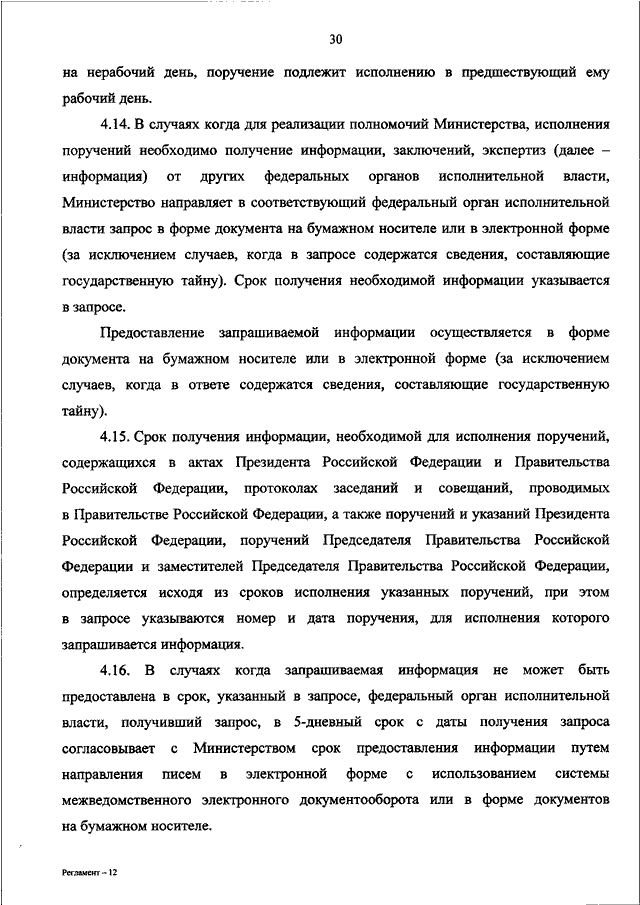 30

на нерабочий день, поручение подлежит исполнению в предшествующий ему рабочий день.

4.14. В случаях когда для реализации полномочий Министерства, исполнения поручений необходимо получение информации, заключений, экспертиз (далее – информация) от других федеральных органов исполнительной власти, Министерство направляет в соответствующий федеральный орган исполнительной власти запрос в форме документа на бумажном носителе или в электронной форме (за исключением случаев, когда в запросе содержатся сведения, составляющие государственную тайну). Срок получения необходимой информации указывается в запросе.

Предоставление запрашиваемой информации осуществляется в форме документа на бумажном носителе или в электронной форме (за исключением случаев, когда в ответе содержатся сведения, составляющие государственную тайну).

4.15. Срок получения информации, необходимой для исполнения поручений, содержащихся в актах Президента Российской Федерации и Правительства Российской Федерации, протоколах заседаний и совещаний, проводимых в Правительстве Российской Федерации, а также поручений и указаний Президента Российской Федерации, поручений Председателя Правительства Российской Федерации и заместителей Председателя Правительства Российской Федерации, определяется исходя из сроков исполнения указанных поручений, при этом в запросе указываются номер и дата поручения, для исполнения которого запрашивается информация.

4.16. В случаях когда запрашиваемая информация не может быть предоставлена в срок, указанный в запросе, федеральный орган исполнительной власти, получивший запрос, в 5-дневный срок с даты получения запроса согласовывает с Министерством срок предоставления информации путем направления писем в электронной форме с использованием системы межведомственного электронного документооборота или в форме документов на бумажном носителе.

Регламент – 12